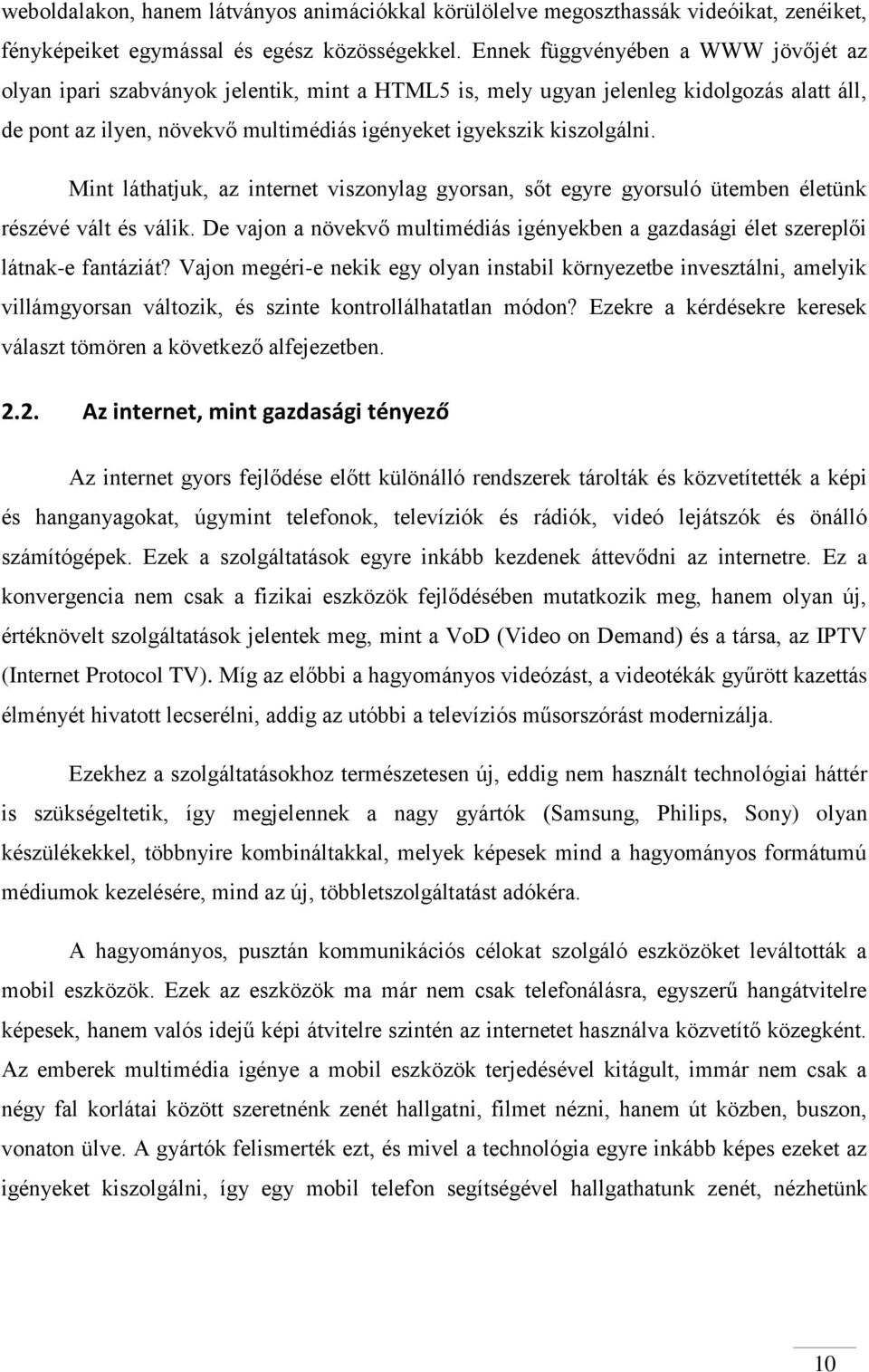 weboldalakon, hanem látványos animációkkal körülölelve megoszthassák videóikat, zenéiket, fényképeiket egymással és egész közösségekkel. Ennek függvényében a WWW jövőjét az olyan ipari szabványok jelentik, mint a HTML5 is, mely ugyan jelenleg kidolgozás alatt áll, de pont az ilyen, növekvő multimédiás igényeket igyekszik kiszolgálni.

Mint láthatjuk, az internet viszonylag gyorsan, sőt egyre gyorsuló ütemben életünk részévé vált és válik. De vajon a növekvő multimédiás igényekben a gazdasági élet szereplői látnak-e fantáziát? Vajon megéri-e nekik egy olyan instabil környezetbe invesztálni, amelyik villámgyorsan változik, és szinte kontrollálhatatlan módon? Ezekre a kérdésekre keresek választ tömören a következő alfejezetben.

2.2. Az internet, mint gazdasági tényező

Az internet gyors fejlődése előtt különálló rendszerek tárolták és közvetítették a képi és hanganyagokat, úgymint telefonok, televíziók és rádiók, videó lejátszók és önálló számítógépek. Ezek a szolgáltatások egyre inkább kezdenek áttevődni az internetre. Ez a konvergencia nem csak a fizikai eszközök fejlődésében mutatkozik meg, hanem olyan új, értéknövelt szolgáltatások jelentek meg, mint a VoD (Video on Demand) és a társa, az IPTV (Internet Protocol TV). Míg az előbbi a hagyományos videózást, a videotékák gyűrött kazettás élményét hivatott lecserélni, addig az utóbbi a televíziós műsorszórást modernizálja.

Ezekhez a szolgáltatásokhoz természetesen új, eddig nem használt technológiai háttér is szükségeltetik, így megjelennek a nagy gyártók (Samsung, Philips, Sony) olyan készülékekkel, többnyire kombináltakkal, melyek képesek mind a hagyományos formátumú médiumok kezelésére, mind az új, többletszolgáltatást adókéra.

A hagyományos, pusztán kommunikációs célokat szolgáló eszközöket leváltották a mobil eszközök. Ezek az eszközök ma már nem csak telefonálásra, egyszerű hangátvitelre képesek, hanem valós idejű képi átvitelre szintén az internetet használva közvetítő közegként. Az emberek multimédia igénye a mobil eszközök terjedésével kitágult, immár nem csak a négy fal korlátai között szeretnénk zenét hallgatni, filmet nézni, hanem út közben, buszon, vonaton ülve. A gyártók felismerték ezt, és mivel a technológia egyre inkább képes ezeket az igényeket kiszolgálni, így egy mobil telefon segítségével hallgathatunk zenét, nézhetünk

10